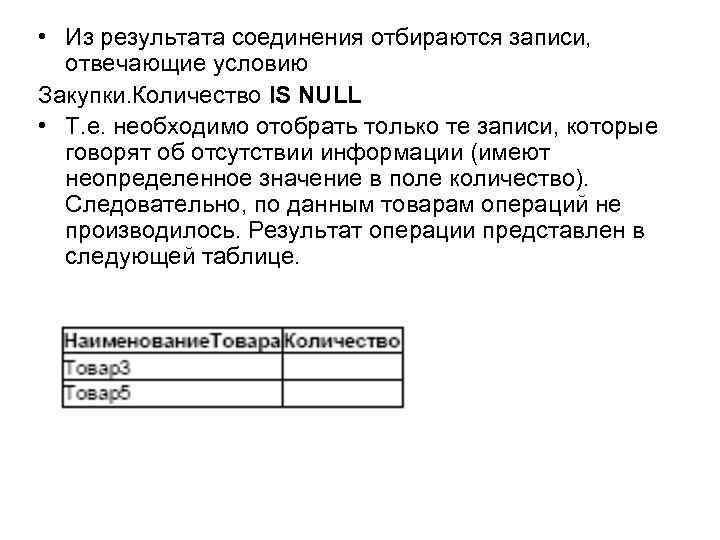 • Из результата соединения отбираются записи, отвечающие условию

Закупки.Количество IS NULL

• Т.е. необходимо отобрать только те записи, которые говорят об отсутствии информации (имеют неопределенное значение в поле количество). Следовательно, по данным товарам операций не производилось. Результат операции представлен в следующей таблице.

| НаименованиеТовара | Количество |
|---|---|
| Товар3 | |
| Товар5 | |